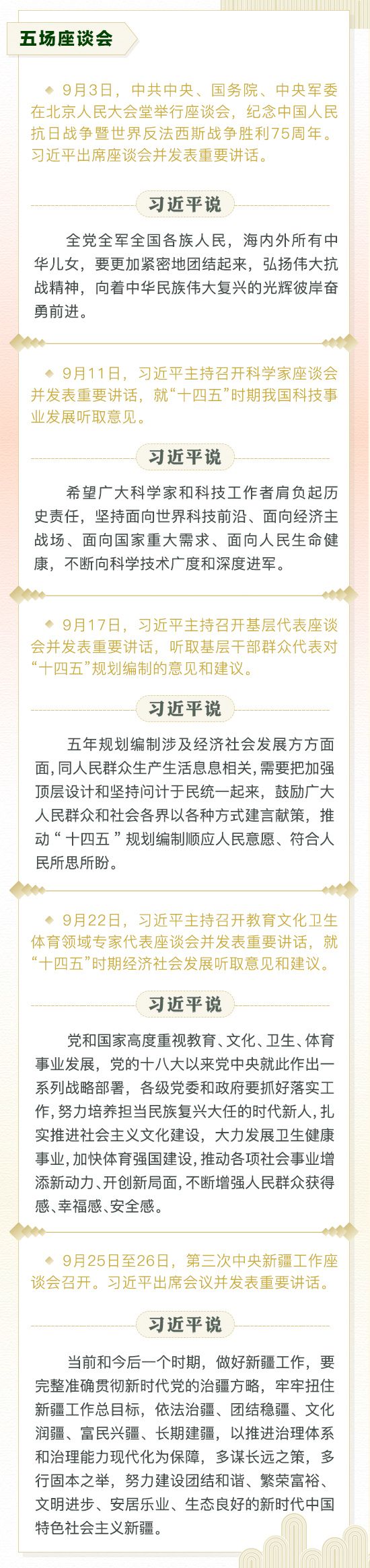 五场座谈会

◆ 9月3日，中共中央、国务院、中央军委在北京人民大会堂举行座谈会，纪念中国人民抗日战争暨世界反法西斯战争胜利75周年。习近平出席座谈会并发表重要讲话。

习近平说

全党全军全国各族人民，海内外所有中华儿女，要更加紧密地团结起来，弘扬伟大抗战精神，向着中华民族伟大复兴的光辉彼岸奋勇前进。

◆ 9月11日，习近平主持召开科学家座谈会并发表重要讲话，就“十四五”时期我国科技事业发展听取意见。

习近平说

希望广大科学家和科技工作者肩负起历史责任，坚持面向世界科技前沿、面向经济主战场、面向国家重大需求、面向人民生命健康，不断向科学技术广度和深度进军。

◆ 9月17日，习近平主持召开基层代表座谈会并发表重要讲话，听取基层干部群众代表对“十四五”规划编制的意见和建议。

习近平说

五年规划编制涉及经济社会发展方方面面，同人民群众生产生活息息相关，需要把加强顶层设计和坚持问计于民统一起来，鼓励广大人民群众和社会各界以各种方式建言献策，推动“十四五”规划编制顺应人民意愿、符合人民所思所盼。

◆ 9月22日，习近平主持召开教育文化卫生体育领域专家代表座谈会并发表重要讲话，就“十四五”时期经济社会发展听取意见和建议。

习近平说

党和国家高度重视教育、文化、卫生、体育事业发展，党的十八大以来党中央就此作出一系列战略部署，各级党委和政府要抓好落实工作，努力培养担当民族复兴大任的时代新人，扎实推进社会主义文化建设，大力发展卫生健康事业，加快体育强国建设，推动各项社会事业增添新动力、开创新局面，不断增强人民群众获得感、幸福感、安全感。

◆ 9月25日至26日，第三次中央新疆工作座谈会召开。习近平出席会议并发表重要讲话。

习近平说

当前和今后一个时期，做好新疆工作，要完整准确贯彻新时代党的治疆方略，牢牢扭住新疆工作总目标，依法治疆、团结稳疆、文化润疆、富民兴疆、长期建疆，以推进治理体系和治理能力现代化为保障，多谋长远之策，多行固本之举，努力建设团结和谐、繁荣富裕、文明进步、安居乐业、生态良好的新时代中国特色社会主义新疆。